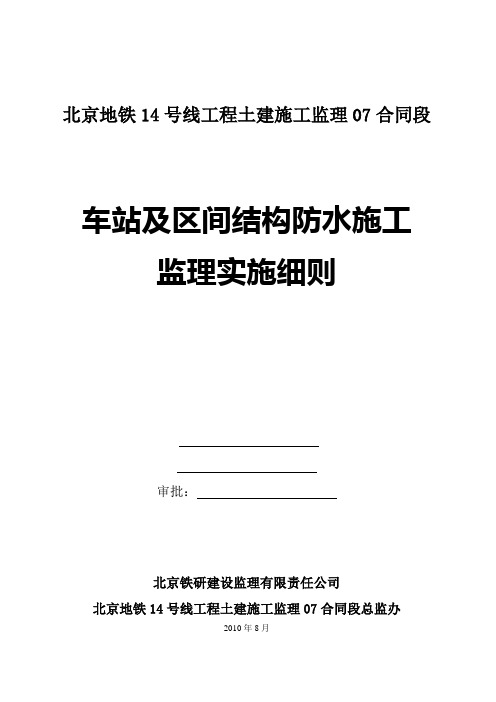 北京地铁 14 号线工程土建施工监理 07 合同段

车站及区间结构防水施工
监理实施细则

审批：

北京铁研建设监理有限责任公司
北京地铁 14 号线工程土建施工监理 07 合同段总监办
2010 年 8 月